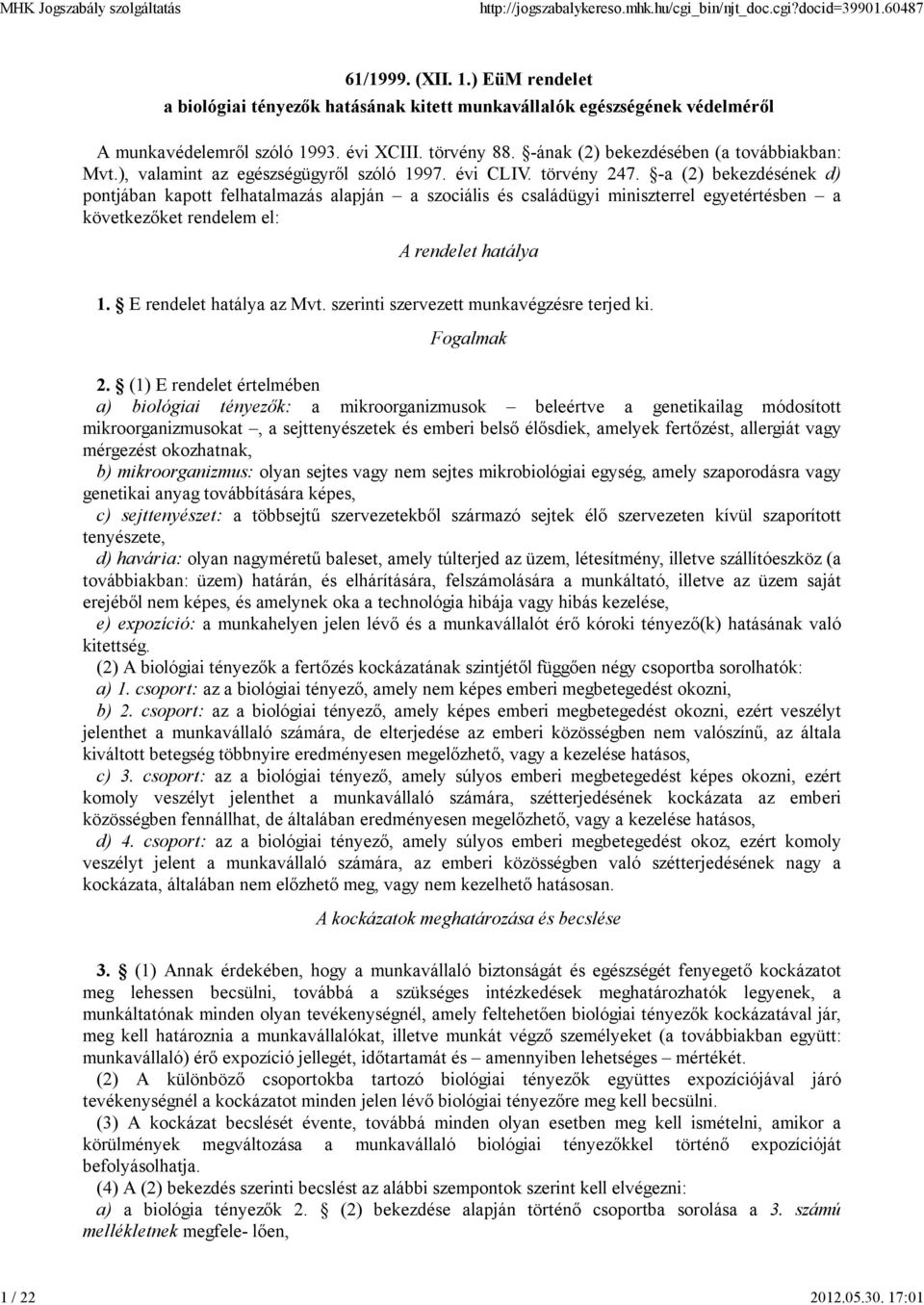 MHK Jogszabály szolgáltatás http://jogszabalykereso.mhk.hu/cgi_bin/njt_doc.cgi?docid=39901.60487

61/1999. (XII. 1.) EüM rendelet
a biológiai tényezők hatásának kitett munkavállalók egészségének védelméről

A munkavédelemről szóló 1993. évi XCIII. törvény 88. §-ának (2) bekezdésében (a továbbiakban: Mvt.), valamint az egészségügyről szóló 1997. évi CLIV. törvény 247. §-a (2) bekezdésének d) pontjában kapott felhatalmazás alapján – a szociális és családügyi miniszterrel egyetértésben – a következőket rendelem el:

A rendelet hatálya

1. § E rendelet hatálya az Mvt. szerinti szervezett munkavégzésre terjed ki.

Fogalmak

2. § (1) E rendelet értelmében
a) biológiai tényezők: a mikroorganizmusok – beleértve a genetikailag módosított mikroorganizmusokat –, a sejttenyészetek és emberi belső élősdiek, amelyek fertőzést, allergiát vagy mérgezést okozhatnak,
b) mikroorganizmus: olyan sejtes vagy nem sejtes mikrobiológiai egység, amely szaporodásra vagy genetikai anyag továbbítására képes,
c) sejttenyészet: a többsejtű szervezetekből származó sejtek élő szervezeten kívül szaporított tenyészete,
d) havária: olyan nagyméretű baleset, amely túlterjed az üzem, létesítmény, illetve szállítóeszköz (a továbbiakban: üzem) határán, és elhárítására, felszámolására a munkáltató, illetve az üzem saját erejéből nem képes, és amelynek oka a technológia hibája vagy hibás kezelése,
e) expozíció: a munkahelyen jelen lévő és a munkavállalót érő kóroki tényező(k) hatásának való kitettség.
(2) A biológiai tényezők a fertőzés kockázatának szintjétől függően négy csoportba sorolhatók:
a) 1. csoport: az a biológiai tényező, amely nem képes emberi megbetegedést okozni,
b) 2. csoport: az a biológiai tényező, amely képes emberi megbetegedést okozni, ezért veszélyt jelenthet a munkavállaló számára, de elterjedése az emberi közösségben nem valószínű, az általa kiváltott betegség többnyire eredményesen megelőzhető, vagy a kezelése hatásos,
c) 3. csoport: az a biológiai tényező, amely súlyos emberi megbetegedést képes okozni, ezért komoly veszélyt jelenthet a munkavállaló számára, szétterjedésének kockázata az emberi közösségben fennállhat, de általában eredményesen megelőzhető, vagy a kezelése hatásos,
d) 4. csoport: az a biológiai tényező, amely súlyos emberi megbetegedést okoz, ezért komoly veszélyt jelent a munkavállaló számára, az emberi közösségben való szétterjedésének nagy a kockázata, általában nem előzhető meg, vagy nem kezelhető hatásosan.

A kockázatok meghatározása és becslése

3. § (1) Annak érdekében, hogy a munkavállaló biztonságát és egészségét fenyegető kockázatot meg lehessen becsülni, továbbá a szükséges intézkedések meghatározhatók legyenek, a munkáltatónak minden olyan tevékenységnél, amely feltehetően biológiai tényezők kockázatával jár, meg kell határoznia a munkavállalókat, illetve munkát végző személyeket (a továbbiakban együtt: munkavállaló) érő expozíció jellegét, időtartamát és – amennyiben lehetséges – mértékét.
(2) A különböző csoportokba tartozó biológiai tényezők együttes expozíciójával járó tevékenységnél a kockázatot minden jelen lévő biológiai tényezőre meg kell becsülni.
(3) A kockázat becslését évente, továbbá minden olyan esetben meg kell ismételni, amikor a körülmények megváltozása a munkavállaló biológiai tényezőkkel történő expozícióját befolyásolhatja.
(4) A (2) bekezdés szerinti becslést az alábbi szempontok szerint kell elvégezni:
a) a biológia tényezők 2. § (2) bekezdése alapján történő csoportba sorolása a 3. számú mellékletnek megfele- lően,

1 / 22 2012.05.30. 17:01